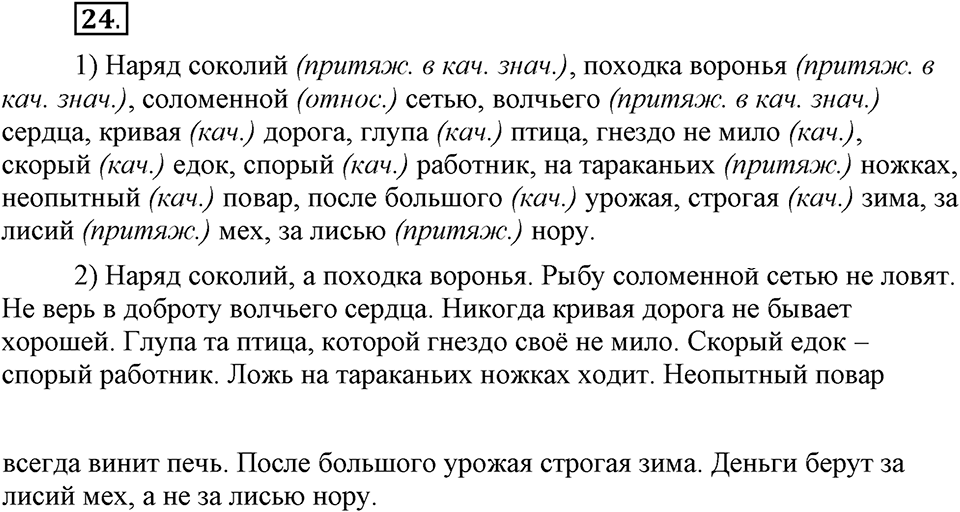 24.

1) Наряд соколий (притяж. в кач. знач.), походка воронья (притяж. в кач. знач.), соломенной (относ.) сетью, волчьего (притяж. в кач. знач.) сердца, кривая (кач.) дорога, глупа (кач.) птица, гнездо не мило (кач.), скорый (кач.) едок, спорый (кач.) работник, на тараканьих (притяж.) ножках, неопытный (кач.) повар, после большого (кач.) урожая, строгая (кач.) зима, за лисий (притяж.) мех, за лисью (притяж.) нору.

2) Наряд соколий, а походка воронья. Рыбу соломенной сетью не ловят. Не верь в доброту волчьего сердца. Никогда кривая дорога не бывает хорошей. Глупа та птица, которой гнездо своё не мило. Скорый едок – спорый работник. Ложь на тараканьих ножках ходит. Неопытный повар

всегда винит печь. После большого урожая строгая зима. Деньги берут за лисий мех, а не за лисью нору.